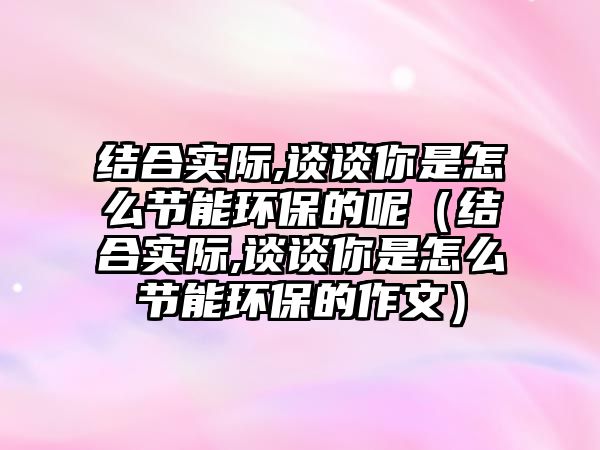 结合实际,谈谈你是怎么节能环保的呢（结合实际,谈谈你是怎么节能环保的作文）